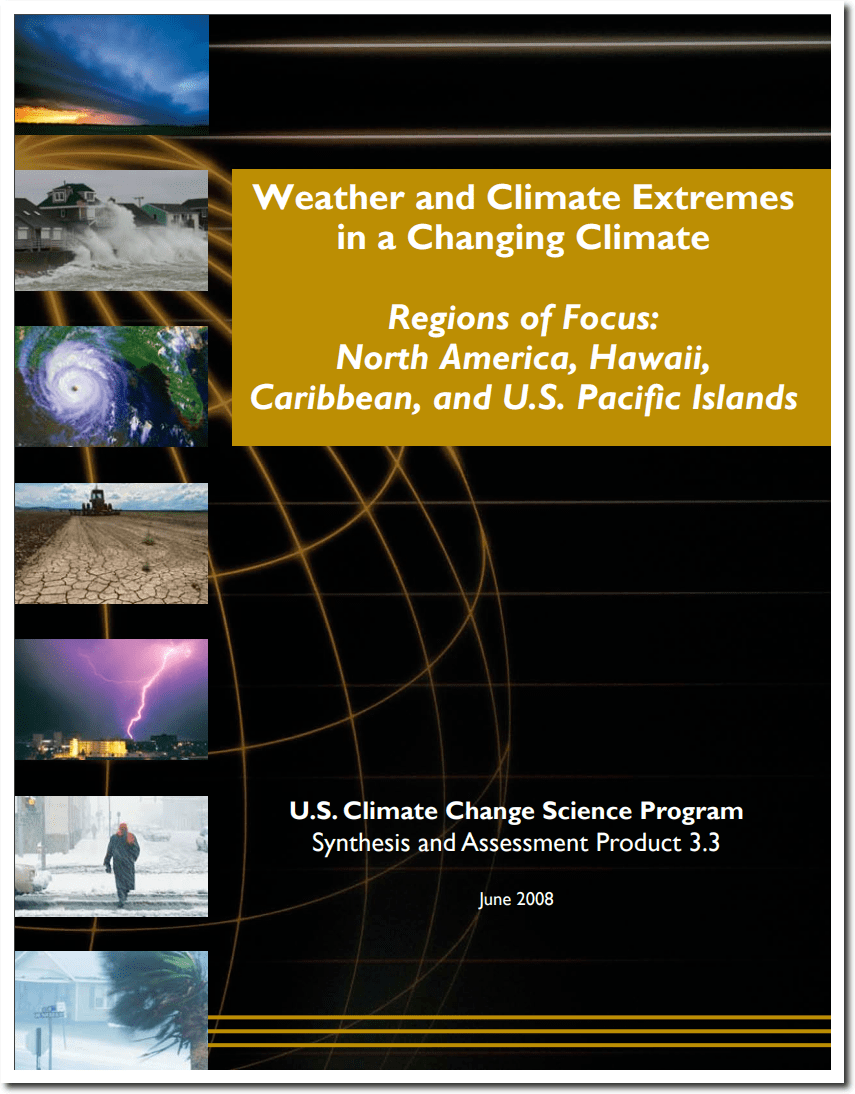 Weather and Climate Extremes in a Changing Climate

Regions of Focus:
North America, Hawaii, Caribbean, and U.S. Pacific Islands

U.S. Climate Change Science Program
Synthesis and Assessment Product 3.3

June 2008